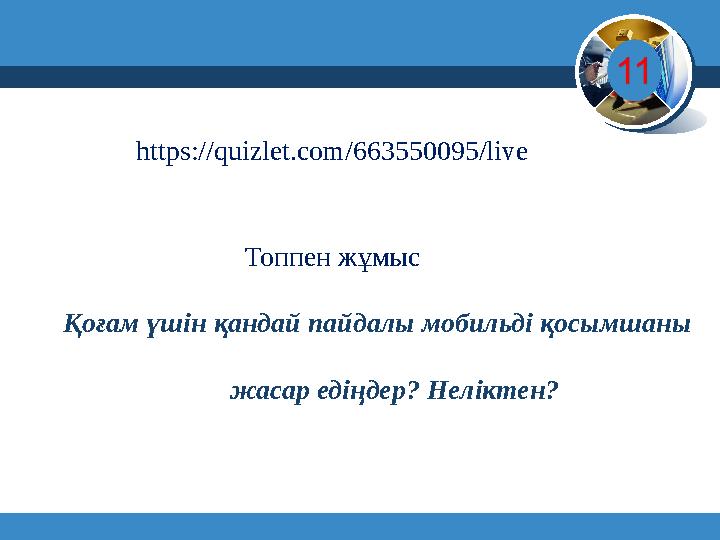 11

https://quizlet.com/663550095/live

Топпен жұмыс

Қоғам үшін қандай пайдалы мобильді қосымшаны жасар едіңдер? Неліктен?